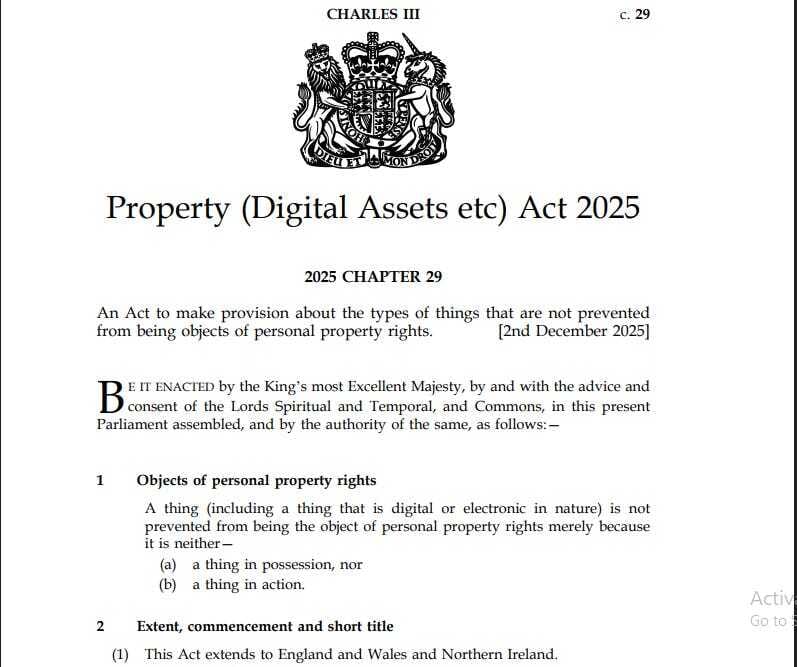 CHARLES III

c. 29

DIEU ET MON DROIT

Property (Digital Assets etc) Act 2025

2025 CHAPTER 29

An Act to make provision about the types of things that are not prevented from being objects of personal property rights. [2nd December 2025]

BE IT ENACTED by the King's most Excellent Majesty, by and with the advice and consent of the Lords Spiritual and Temporal, and Commons, in this present Parliament assembled, and by the authority of the same, as follows:—

1 Objects of personal property rights

A thing (including a thing that is digital or electronic in nature) is not prevented from being the object of personal property rights merely because it is neither—

(a) a thing in possession, nor

(b) a thing in action.

2 Extent, commencement and short title

(1) This Act extends to England and Wales and Northern Ireland.

Activ
Go to